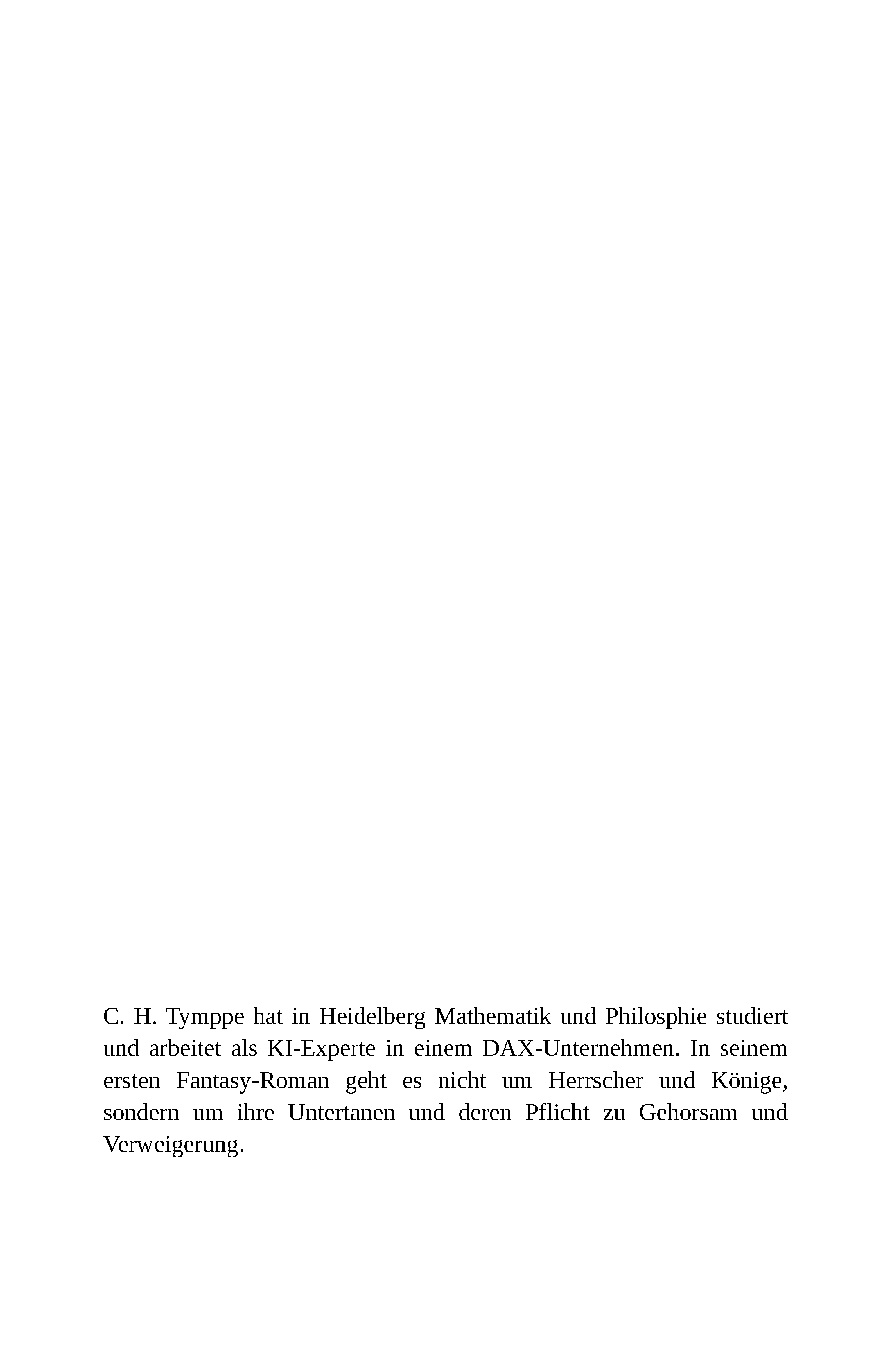 C. H. Tymppe hat in Heidelberg Mathematik und Philosphie studiert und arbeitet als KI-Experte in einem DAX-Unternehmen. In seinem ersten Fantasy-Roman geht es nicht um Herrscher und Könige, sondern um ihre Untertanen und deren Pflicht zu Gehorsam und Verweigerung.